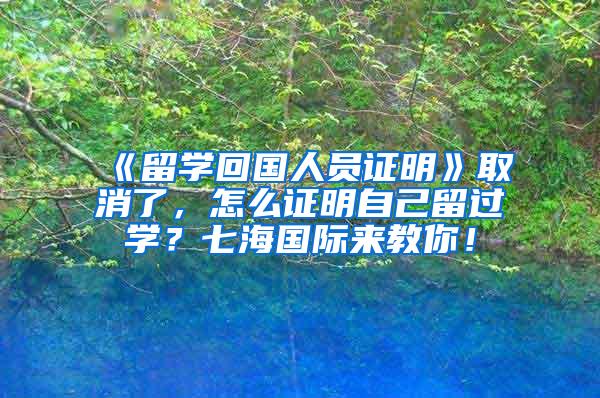 《留学回国人员证明》取消了，怎么证明自己留过学？七海国际来教你！